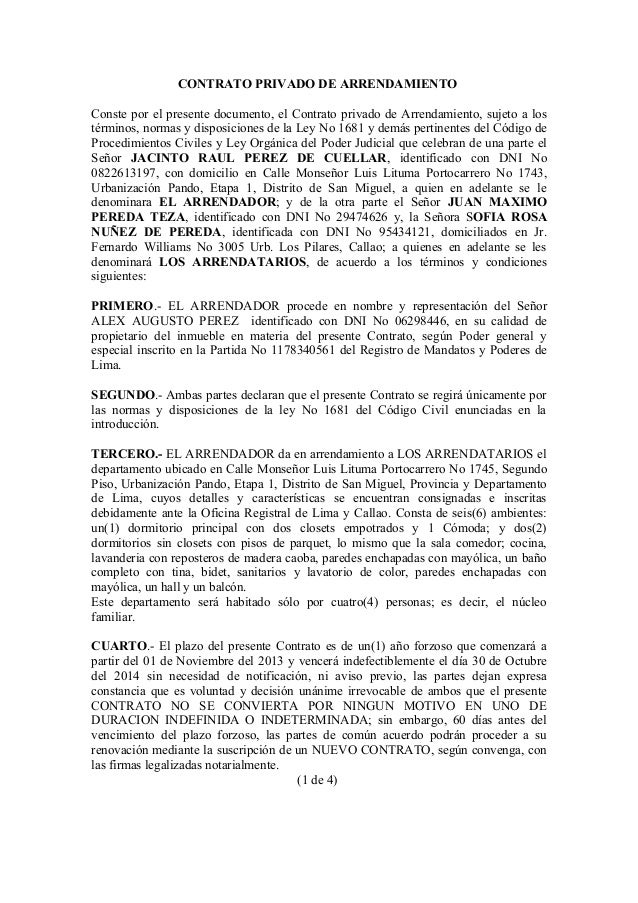 CONTRATO PRIVADO DE ARRENDAMIENTO

Conste por el presente documento, el Contrato privado de Arrendamiento, sujeto a los términos, normas y disposiciones de la Ley No 1681 y demás pertinentes del Código de Procedimientos Civiles y Ley Orgánica del Poder Judicial que celebran de una parte el Señor JACINTO RAUL PEREZ DE CUELLAR, identificado con DNI No 0822613197, con domicilio en Calle Monseñor Luis Lituma Portocarrero No 1743, Urbanización Pando, Etapa 1, Distrito de San Miguel, a quien en adelante se le denominara EL ARRENDADOR; y de la otra parte el Señor JUAN MAXIMO PEREDA TEZA, identificado con DNI No 29474626 y, la Señora SOFIA ROSA NUÑEZ DE PEREDA, identificada con DNI No 95434121, domiciliados en Jr. Fernando Williams No 3005 Urb. Los Pilares, Callao; a quienes en adelante se les denominará LOS ARRENDATARIOS, de acuerdo a los términos y condiciones siguientes:

PRIMERO.- EL ARRENDADOR procede en nombre y representación del Señor ALEX AUGUSTO PEREZ identificado con DNI No 06298446, en su calidad de propietario del inmueble en materia del presente Contrato, según Poder general y especial inscrito en la Partida No 1178340561 del Registro de Mandatos y Poderes de Lima.

SEGUNDO.- Ambas partes declaran que el presente Contrato se regirá únicamente por las normas y disposiciones de la ley No 1681 del Código Civil enunciadas en la introducción.

TERCERO.- EL ARRENDADOR da en arrendamiento a LOS ARRENDATARIOS el departamento ubicado en Calle Monseñor Luis Lituma Portocarrero No 1745, Segundo Piso, Urbanización Pando, Etapa 1, Distrito de San Miguel, Provincia y Departamento de Lima, cuyos detalles y características se encuentran consignadas e inscritas debidamente ante la Oficina Registral de Lima y Callao. Consta de seis(6) ambientes: un(1) dormitorio principal con dos closets empotrados y 1 Cómoda; y dos(2) dormitorios sin closets con pisos de parquet, lo mismo que la sala comedor; cocina, lavandería con reposteros de madera caoba, paredes enchapadas con mayólica, un baño completo con tina, bidet, sanitarios y lavatorio de color, paredes enchapadas con mayólica, un hall y un balcón.
Este departamento será habitado sólo por cuatro(4) personas; es decir, el núcleo familiar.

CUARTO.- El plazo del presente Contrato es de un(1) año forzoso que comenzará a partir del 01 de Noviembre del 2013 y vencerá indefectiblemente el día 30 de Octubre del 2014 sin necesidad de notificación, ni aviso previo, las partes dejan expresa constancia que es voluntad y decisión unánime irrevocable de ambos que el presente CONTRATO NO SE CONVIERTA POR NINGUN MOTIVO EN UNO DE DURACION INDEFINIDA O INDETERMINADA; sin embargo, 60 días antes del vencimiento del plazo forzoso, las partes de común acuerdo podrán proceder a su renovación mediante la suscripción de un NUEVO CONTRATO, según convenga, con las firmas legalizadas notarialmente.

(1 de 4)